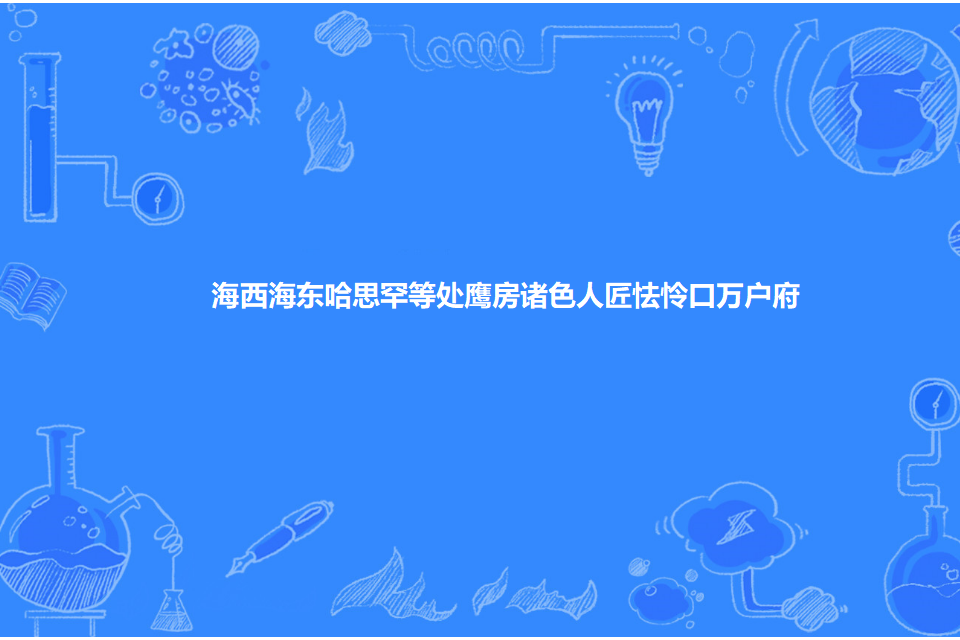 海西海东哈思罕等处鹰房诸色人匠怯怜口万户府